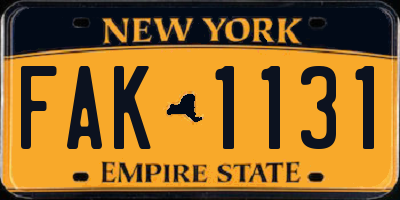 NEW YORK

FAK 1131

EMPIRE STATE